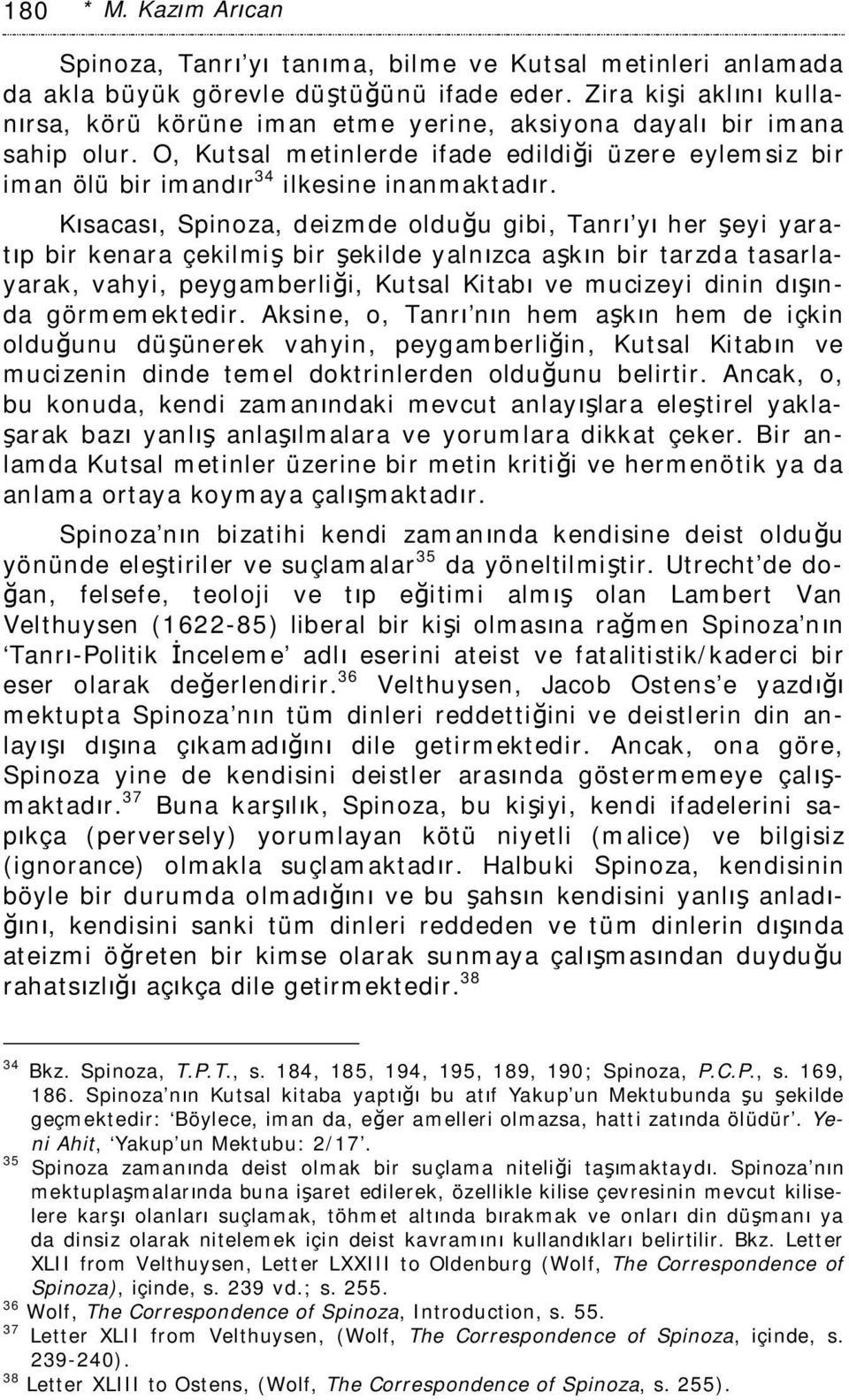 180 * M. Kazım Arıcan

Spinoza, Tanrı'yı tanıma, bilme ve Kutsal metinleri anlamada da akla büyük görevle düştüğünü ifade eder. Zira kişi aklını kullanırsa, körü körüne iman etme yerine, aksiyona dayalı bir imana sahip olur. O, Kutsal metinlerde ifade edildiği üzere eylemsiz bir iman ölü bir imandır$^{34}$ ilkesine inanmaktadır.

Kısacası, Spinoza, deizmde olduğu gibi, Tanrı'yı her şeyi yaratıp bir kenara çekilmiş bir şekilde yalnızca aşkın bir tarzda tasarlayarak, vahyi, peygamberliği, Kutsal Kitabı ve mucizeyi dinin dışında görmemektedir. Aksine, o, Tanrı'nın hem aşkın hem de içkin olduğunu düşünerek vahyin, peygamberliğin, Kutsal Kitabın ve mucizenin dinde temel doktrinlerden olduğunu belirtir. Ancak, o, bu konuda, kendi zamanındaki mevcut anlayışlara eleştirel yaklaşarak bazı yanlış anlaşılmalara ve yorumlara dikkat çeker. Bir anlamda Kutsal metinler üzerine bir metin kritiği ve hermenötik ya da anlama ortaya koymaya çalışmaktadır.

Spinoza'nın bizatihi kendi zamanında kendisine deist olduğu yönünde eleştiriler ve suçlamalar$^{35}$ da yöneltilmiştir. Utrecht'de doğan, felsefe, teoloji ve tıp eğitimi almış olan Lambert Van Velthuysen (1622-85) liberal bir kişi olmasına rağmen Spinoza'nın 'Tanrı-Politik İnceleme' adlı eserini ateist ve fatalitistik/kaderci bir eser olarak değerlendirir.$^{36}$ Velthuysen, Jacob Ostens'e yazdığı mektupta Spinoza'nın tüm dinleri reddettiğini ve deistlerin din anlayışı dışına çıkamadığını dile getirmektedir. Ancak, ona göre, Spinoza yine de kendisini deistler arasında göstermemeye çalışmaktadır.$^{37}$ Buna karşılık, Spinoza, bu kişiyi, kendi ifadelerini sapıkça (perversely) yorumlayan kötü niyetli (malice) ve bilgisiz (ignorance) olmakla suçlamaktadır. Halbuki Spinoza, kendisinin böyle bir durumda olmadığını ve bu şahsın kendisini yanlış anladığını, kendisini sanki tüm dinleri reddeden ve tüm dinlerin dışında ateizmi öğreten bir kimse olarak sunmaya çalışmasından duyduğu rahatsızlığı açıkça dile getirmektedir.$^{38}$

$^{34}$ Bkz. Spinoza, T.P.T., s. 184, 185, 194, 195, 189, 190; Spinoza, P.C.P., s. 169, 186. Spinoza'nın Kutsal kitaba yaptığı bu atıf Yakup'un Mektubunda şu şekilde geçmektedir: 'Böylece, iman da, eğer amelleri olmazsa, hatti zatında ölüdür'. Yeni Ahit, 'Yakup'un Mektubu: 2/17'.
$^{35}$ Spinoza zamanında deist olmak bir suçlama niteliği taşımaktaydı. Spinoza'nın mektuplaşmalarında buna işaret edilerek, özellikle kilise çevresinin mevcut kiliselere karşı olanları suçlamak, töhmet altında bırakmak ve onları din düşmanı ya da dinsiz olarak nitelemek için deist kavramını kullandıkları belirtilir. Bkz. Letter XLII from Velthuysen, Letter LXXIII to Oldenburg (Wolf, The Correspondence of Spinoza), içinde, s. 239 vd.; s. 255.
$^{36}$ Wolf, The Correspondence of Spinoza, Introduction, s. 55.
$^{37}$ Letter XLII from Velthuysen, (Wolf, The Correspondence of Spinoza, içinde, s. 239-240).
$^{38}$ Letter XLIII to Ostens, (Wolf, The Correspondence of Spinoza, s. 255).